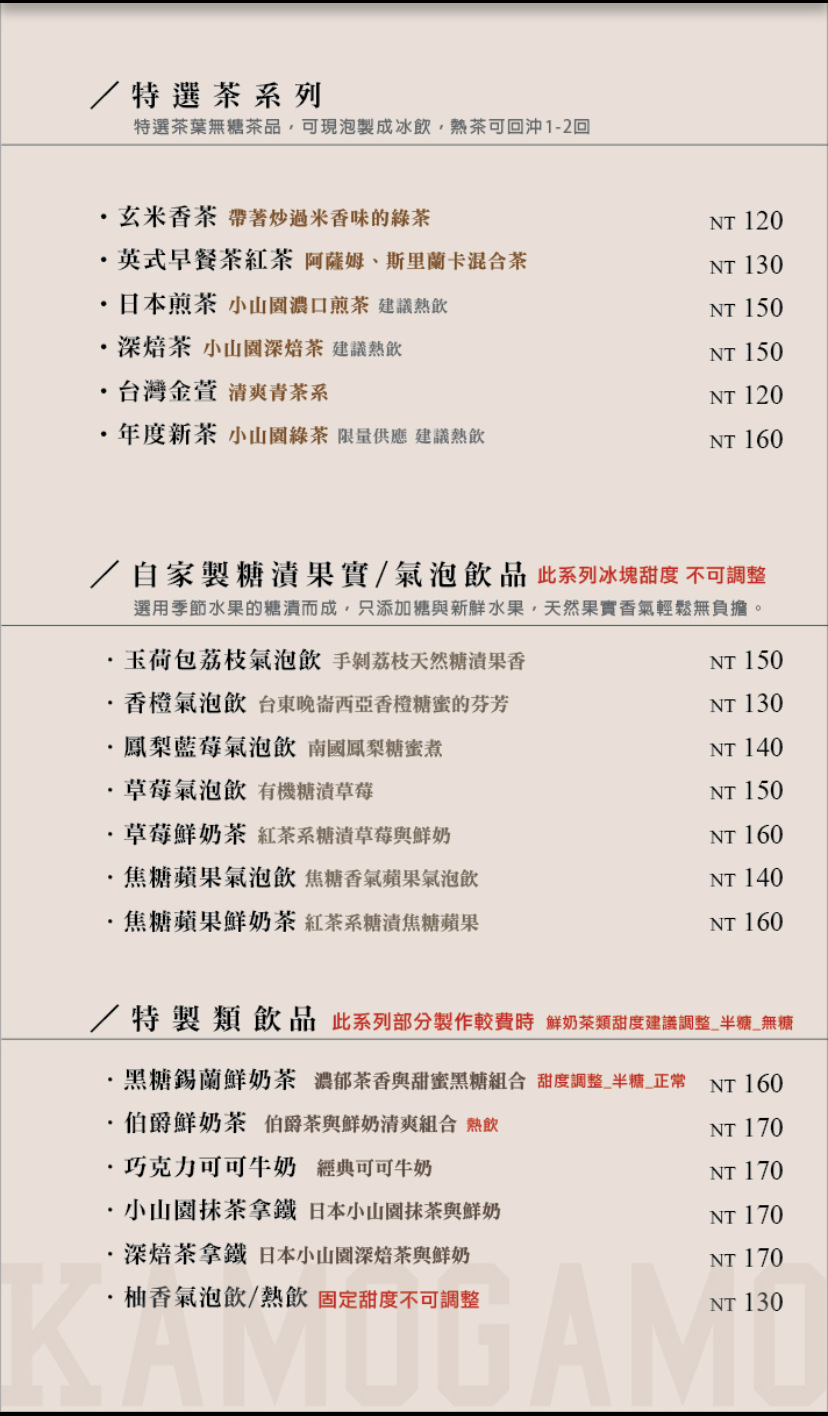 ／特選茶系列
特選茶葉無糖茶品，可現泡製成冰飲，熱茶可回沖1-2回

・玄米香茶 帶著炒過米香味的綠茶 NT 120
・英式早餐茶紅茶 阿薩姆、斯里蘭卡混合茶 NT 130
・日本煎茶 小山園濃口煎茶 建議熱飲 NT 150
・深焙茶 小山園深焙茶 建議熱飲 NT 150
・台灣金萱 清爽青茶系 NT 120
・年度新茶 小山園綠茶 限量供應 建議熱飲 NT 160

／自家製糖漬果實/氣泡飲品 此系列冰塊甜度 不可調整
選用季節水果的糖漬而成，只添加糖與新鮮水果，天然果實香氣輕鬆無負擔。

・玉荷包荔枝氣泡飲 手剝荔枝天然糖漬果香 NT 150
・香橙氣泡飲 台東晚崙西亞香橙糖蜜的芬芳 NT 130
・鳳梨藍莓氣泡飲 南國鳳梨糖蜜煮 NT 140
・草莓氣泡飲 有機糖漬草莓 NT 150
・草莓鮮奶茶 紅茶系糖漬草莓與鮮奶 NT 160
・焦糖蘋果氣泡飲 焦糖香氣蘋果氣泡飲 NT 140
・焦糖蘋果鮮奶茶 紅茶系糖漬焦糖蘋果 NT 160

／特製類飲品 此系列部分製作較費時 鮮奶茶類甜度建議調整_半糖_無糖

・黑糖錫蘭鮮奶茶 濃郁茶香與甜蜜黑糖組合 甜度調整_半糖_正常 NT 160
・伯爵鮮奶茶 伯爵茶與鮮奶清爽組合 熱飲 NT 170
・巧克力可可牛奶 經典可可牛奶 NT 170
・小山園抹茶拿鐵 日本小山園抹茶與鮮奶 NT 170
・深焙茶拿鐵 日本小山園深焙茶與鮮奶 NT 170
・柚香氣泡飲/熱飲 固定甜度不可調整 NT 130

KAMOGAMO